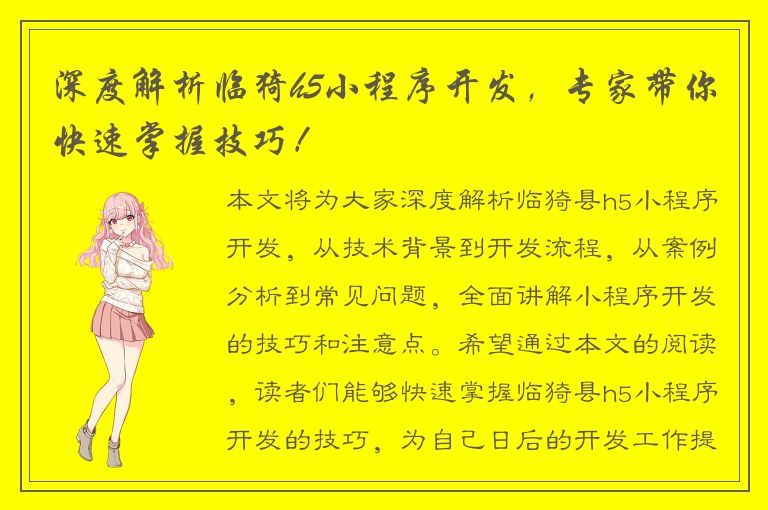 深度解析临猗h5小程序开发，专家带你快速掌握技巧！

本文将为大家深度解析临猗县h5小程序开发，从技术背景到开发流程，从案例分析到常见问题，全面讲解小程序开发的技巧和注意点。希望通过本文的阅读，读者们能够快速掌握临猗县h5小程序开发的技巧，为自己日后的开发工作提